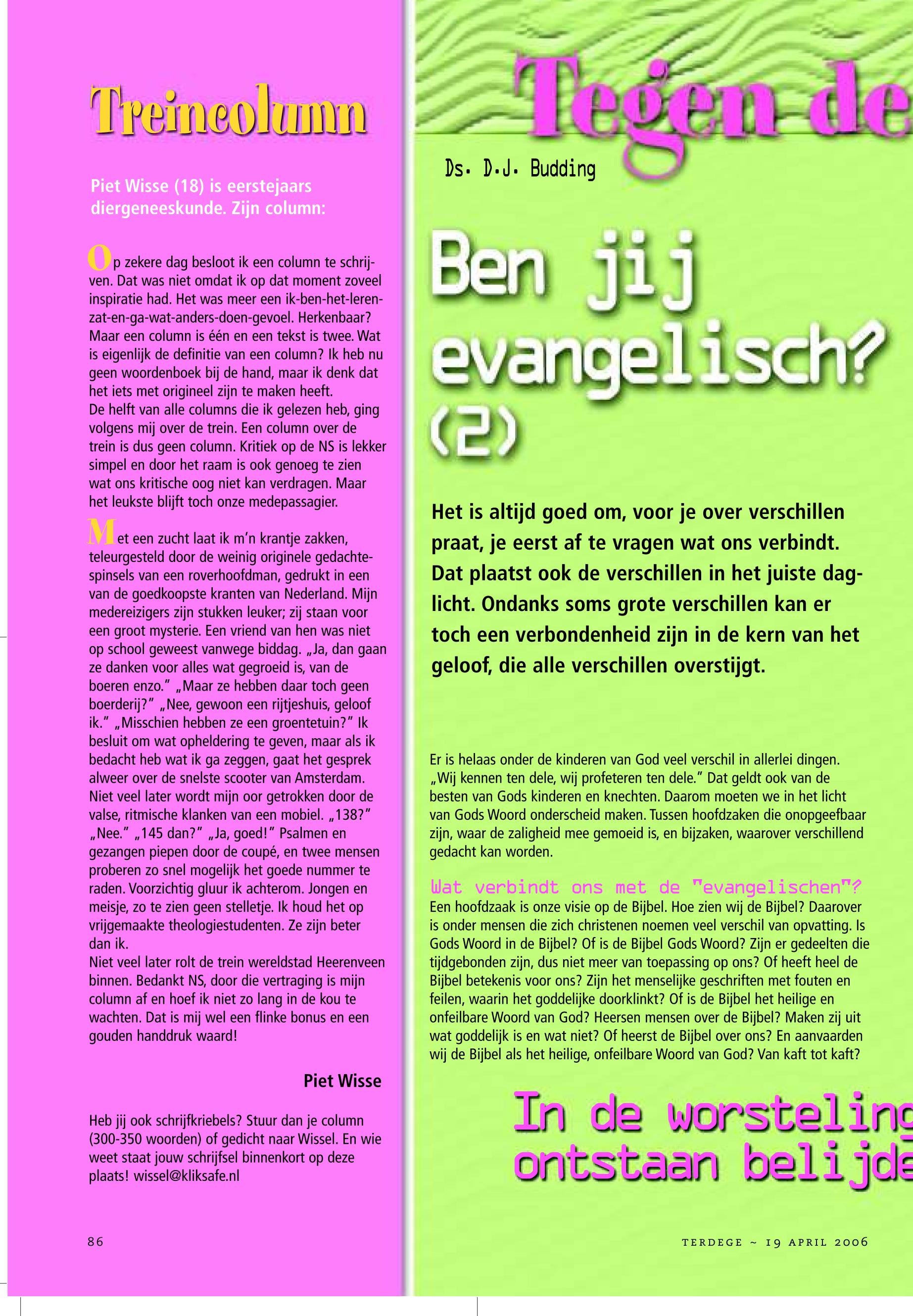 Treincolumn

Piet Wisse (18) is eerstejaars diergeneeskunde. Zijn column:

Op zekere dag besloot ik een column te schrijven. Dat was niet omdat ik op dat moment zoveel inspiratie had. Het was meer een ik-ben-het-leren-zat-en-ga-wat-anders-doen-gevoel. Herkenbaar? Maar een column is één en een tekst is twee. Wat is eigenlijk de definitie van een column? Ik heb nu geen woordenboek bij de hand, maar ik denk dat het iets met origineel zijn te maken heeft.
De helft van alle columns die ik gelezen heb, ging volgens mij over de trein. Een column over de trein is dus geen column. Kritiek op de NS is lekker simpel en door het raam is ook genoeg te zien wat ons kritische oog niet kan verdragen. Maar het leukste blijft toch onze medepassagier.

Met een zucht laat ik m'n krantje zakken, teleurgesteld door de weinig originele gedachtespinsels van een roverhoofdman, gedrukt in een van de goedkoopste kranten van Nederland. Mijn medereizigers zijn stukken leuker; zij staan voor een groot mysterie. Een vriend van hen was niet op school geweest vanwege biddag. „Ja, dan gaan ze danken voor alles wat gegroeid is, van de boeren enzo." „Maar ze hebben daar toch geen boerderij?" „Nee, gewoon een rijtjeshuis, geloof ik." „Misschien hebben ze een groentetuin?" Ik besluit om wat opheldering te geven, maar als ik bedacht heb wat ik ga zeggen, gaat het gesprek alweer over de snelste scooter van Amsterdam.
Niet veel later wordt mijn oor getrokken door de valse, ritmische klanken van een mobiel. „138?" „Nee." „145 dan?" „Ja, goed!" Psalmen en gezangen piepen door de coupé, en twee mensen proberen zo snel mogelijk het goede nummer te raden. Voorzichtig gluur ik achterom. Jongen en meisje, zo te zien geen stelletje. Ik houd het op vrijgemaakte theologiestudenten. Ze zijn beter dan ik.
Niet veel later rolt de trein wereldstad Heerenveen binnen. Bedankt NS, door die vertraging is mijn column af en hoef ik niet zo lang in de kou te wachten. Dat is mij wel een flinke bonus en een gouden handdruk waard!

Piet Wisse

Heb jij ook schrijfkriebels? Stuur dan je column (300-350 woorden) of gedicht naar Wissel. En wie weet staat jouw schrijfsel binnenkort op deze plaats! wissel@kliksafe.nl

86

Tegen de

Ds. D.J. Budding

Ben jij evangelisch? (2)

Het is altijd goed om, voor je over verschillen praat, je eerst af te vragen wat ons verbindt. Dat plaatst ook de verschillen in het juiste daglicht. Ondanks soms grote verschillen kan er toch een verbondenheid zijn in de kern van het geloof, die alle verschillen overstijgt.

Er is helaas onder de kinderen van God veel verschil in allerlei dingen. „Wij kennen ten dele, wij profeteren ten dele." Dat geldt ook van de besten van Gods kinderen en knechten. Daarom moeten we in het licht van Gods Woord onderscheid maken. Tussen hoofdzaken die onopgeefbaar zijn, waar de zaligheid mee gemoeid is, en bijzaken, waarover verschillend gedacht kan worden.

Wat verbindt ons met de "evangelischen"?
Een hoofdzaak is onze visie op de Bijbel. Hoe zien wij de Bijbel? Daarover is onder mensen die zich christenen noemen veel verschil van opvatting. Is Gods Woord in de Bijbel? Of is de Bijbel Gods Woord? Zijn er gedeelten die tijdgebonden zijn, dus niet meer van toepassing op ons? Of heeft heel de Bijbel betekenis voor ons? Zijn het menselijke geschriften met fouten en feilen, waarin het goddelijke doorklinkt? Of is de Bijbel het heilige en onfeilbare Woord van God? Heersen mensen over de Bijbel? Maken zij uit wat goddelijk is en wat niet? Of heerst de Bijbel over ons? En aanvaarden wij de Bijbel als het heilige, onfeilbare Woord van God? Van kaft tot kaft?

In de worsteling ontstaan belijde

TERDEGE ~ 19 APRIL 2006